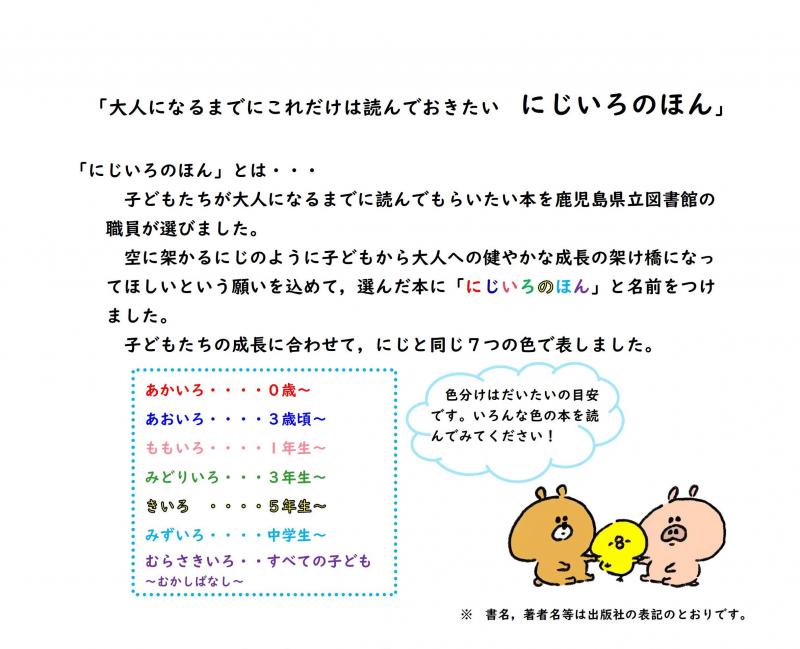 「大人になるまでにこれだけは読んでおきたい　にじいろのほん」

「にじいろのほん」とは・・・

子どもたちが大人になるまでに読んでもらいたい本を鹿児島県立図書館の職員が選びました。

空に架かるにじのように子どもから大人への健やかな成長の架け橋になってほしいという願いを込めて，選んだ本に「にじいろのほん」と名前をつけました。

子どもたちの成長に合わせて，にじと同じ７つの色で表しました。

あかいろ・・・・０歳～
あおいろ・・・・３歳頃～
ももいろ・・・・１年生～
みどりいろ・・・３年生～
きいろ　・・・・５年生～
みずいろ・・・・中学生～
むらさきいろ・・すべての子ども
～むかしばなし～

色分けはだいたいの目安です。いろんな色の本を読んでみてください！

※　書名，著者名等は出版社の表記のとおりです。